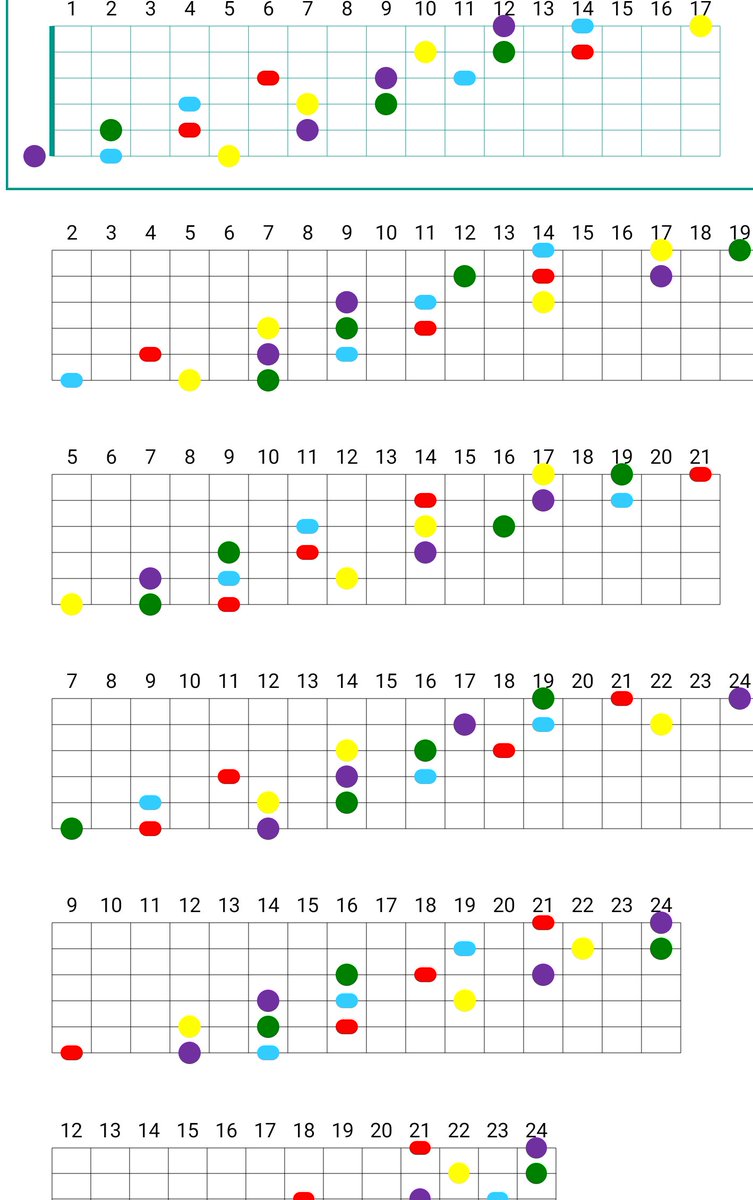 1 2 3 4 5 6 7 8 9 10 11 12 13 14 15 16 17

2 3 4 5 6 7 8 9 10 11 12 13 14 15 16 17 18 19

5 6 7 8 9 10 11 12 13 14 15 16 17 18 19 20 21

7 8 9 10 11 12 13 14 15 16 17 18 19 20 21 22 23 24

9 10 11 12 13 14 15 16 17 18 19 20 21 22 23 24

12 13 14 15 16 17 18 19 20 21 22 23 24